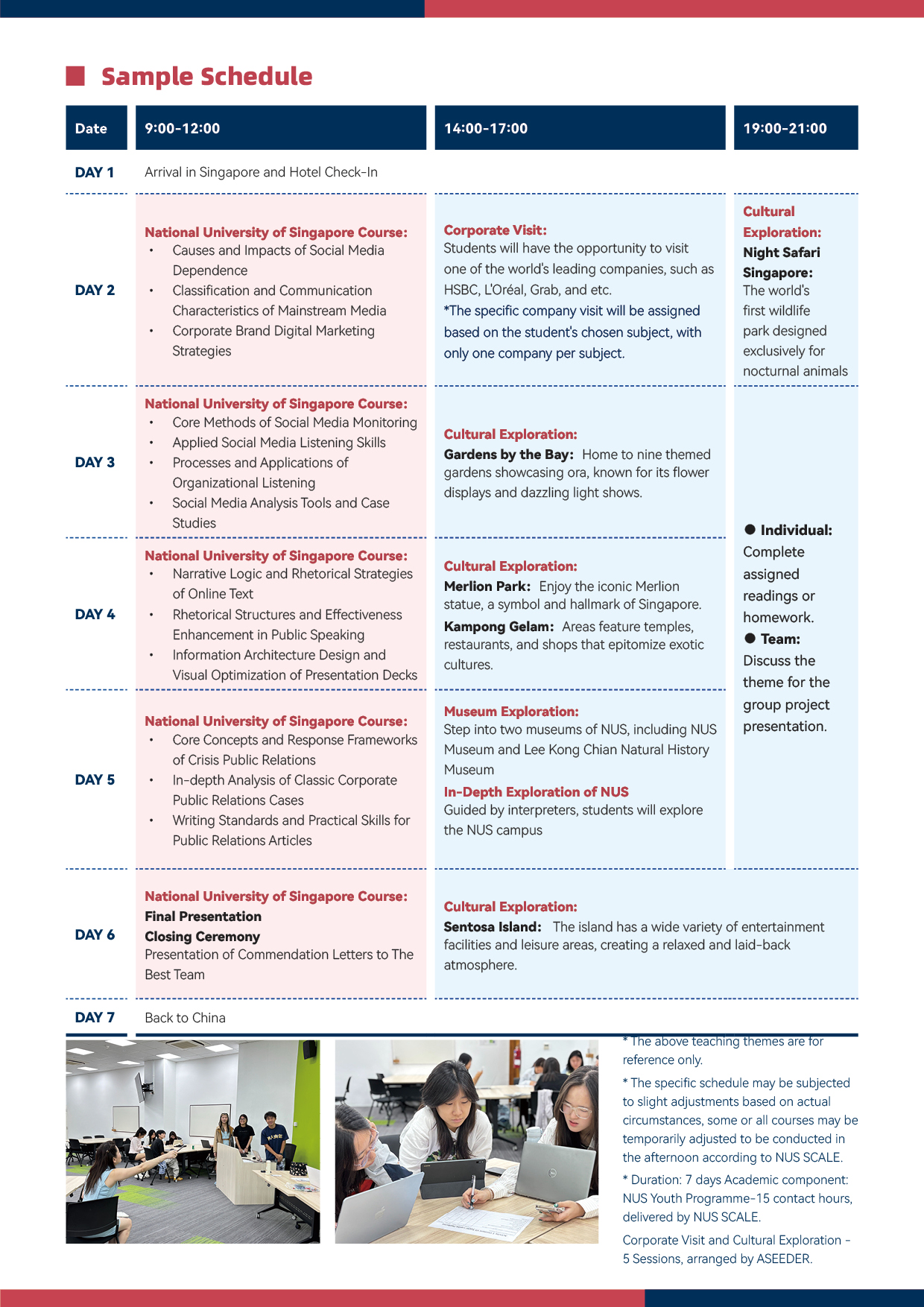 Sample Schedule

| Date | 9:00-12:00 | 14:00-17:00 | 19:00-21:00 |
|---|---|---|---|
| DAY 1 | Arrival in Singapore and Hotel Check-In | | |
| DAY 2 | National University of Singapore Course: • Causes and Impacts of Social Media Dependence • Classification and Communication Characteristics of Mainstream Media • Corporate Brand Digital Marketing Strategies | Corporate Visit: Students will have the opportunity to visit one of the world's leading companies, such as HSBC, L'Oréal, Grab, and etc. *The specific company visit will be assigned based on the student's chosen subject, with only one company per subject. | Cultural Exploration: Night Safari Singapore: The world's first wildlife park designed exclusively for nocturnal animals |
| DAY 3 | National University of Singapore Course: • Core Methods of Social Media Monitoring • Applied Social Media Listening Skills • Processes and Applications of Organizational Listening • Social Media Analysis Tools and Case Studies | Cultural Exploration: Gardens by the Bay: Home to nine themed gardens showcasing ora, known for its flower displays and dazzling light shows. | ● Individual: Complete assigned readings or homework. ● Team: Discuss the theme for the group project presentation. |
| DAY 4 | National University of Singapore Course: • Narrative Logic and Rhetorical Strategies of Online Text • Rhetorical Structures and Effectiveness Enhancement in Public Speaking • Information Architecture Design and Visual Optimization of Presentation Decks | Cultural Exploration: Merlion Park: Enjoy the iconic Merlion statue, a symbol and hallmark of Singapore. Kampong Gelam: Areas feature temples, restaurants, and shops that epitomize exotic cultures. | |
| DAY 5 | National University of Singapore Course: • Core Concepts and Response Frameworks of Crisis Public Relations • In-depth Analysis of Classic Corporate Public Relations Cases • Writing Standards and Practical Skills for Public Relations Articles | Museum Exploration: Step into two museums of NUS, including NUS Museum and Lee Kong Chian Natural History Museum In-Depth Exploration of NUS Guided by interpreters, students will explore the NUS campus | |
| DAY 6 | National University of Singapore Course: Final Presentation Closing Ceremony Presentation of Commendation Letters to The Best Team | Cultural Exploration: Sentosa Island: The island has a wide variety of entertainment facilities and leisure areas, creating a relaxed and laid-back atmosphere. | |
| DAY 7 | Back to China | | |

* The above teaching themes are for reference only.

* The specific schedule may be subjected to slight adjustments based on actual circumstances, some or all courses may be temporarily adjusted to be conducted in the afternoon according to NUS SCALE.

* Duration: 7 days Academic component: NUS Youth Programme-15 contact hours, delivered by NUS SCALE.

Corporate Visit and Cultural Exploration - 5 Sessions, arranged by ASEEDER.